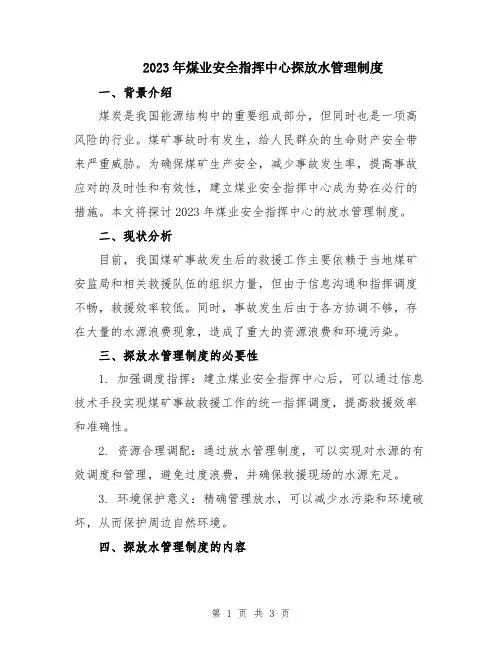 2023年煤业安全指挥中心探放水管理制度

一、背景介绍

煤炭是我国能源结构中的重要组成部分，但同时也是一项高风险的行业。煤矿事故时有发生，给人民群众的生命财产安全带来严重威胁。为确保煤矿生产安全，减少事故发生率，提高事故应对的及时性和有效性，建立煤业安全指挥中心成为势在必行的措施。本文将探讨2023年煤业安全指挥中心的放水管理制度。

二、现状分析

目前，我国煤矿事故发生后的救援工作主要依赖于当地煤矿安监局和相关救援队伍的组织力量，但由于信息沟通和指挥调度不畅，救援效率较低。同时，事故发生后由于各方协调不够，存在大量的水源浪费现象，造成了重大的资源浪费和环境污染。

三、探放水管理制度的必要性

1. 加强调度指挥：建立煤业安全指挥中心后，可以通过信息技术手段实现煤矿事故救援工作的统一指挥调度，提高救援效率和准确性。

2. 资源合理调配：通过放水管理制度，可以实现对水源的有效调度和管理，避免过度浪费，并确保救援现场的水源充足。

3. 环境保护意义：精确管理放水，可以减少水污染和环境破坏，从而保护周边自然环境。

四、探放水管理制度的内容

第 1 页 共 3 页